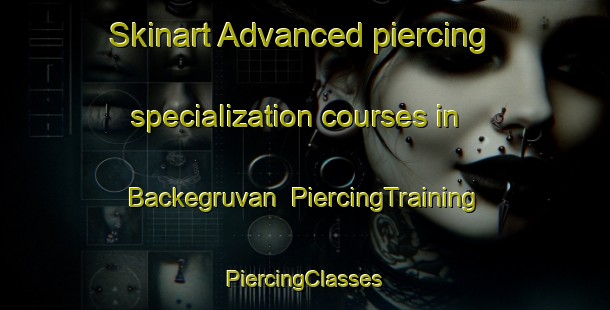 Skinart Advanced piercing specialization courses in Backegruvan PiercingTraining PiercingClasses